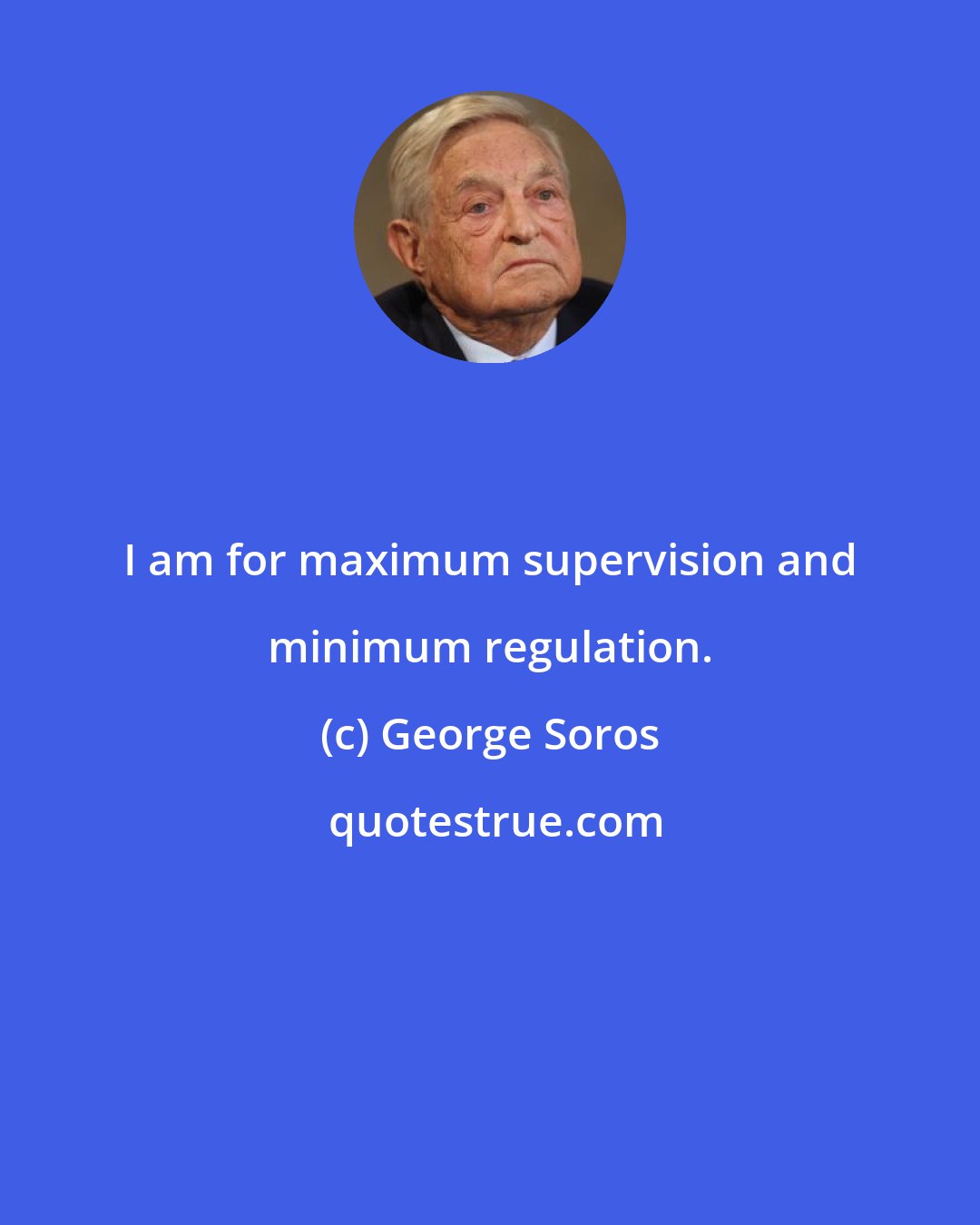 I am for maximum supervision and minimum regulation.

(c) George Soros

quotestrue.com